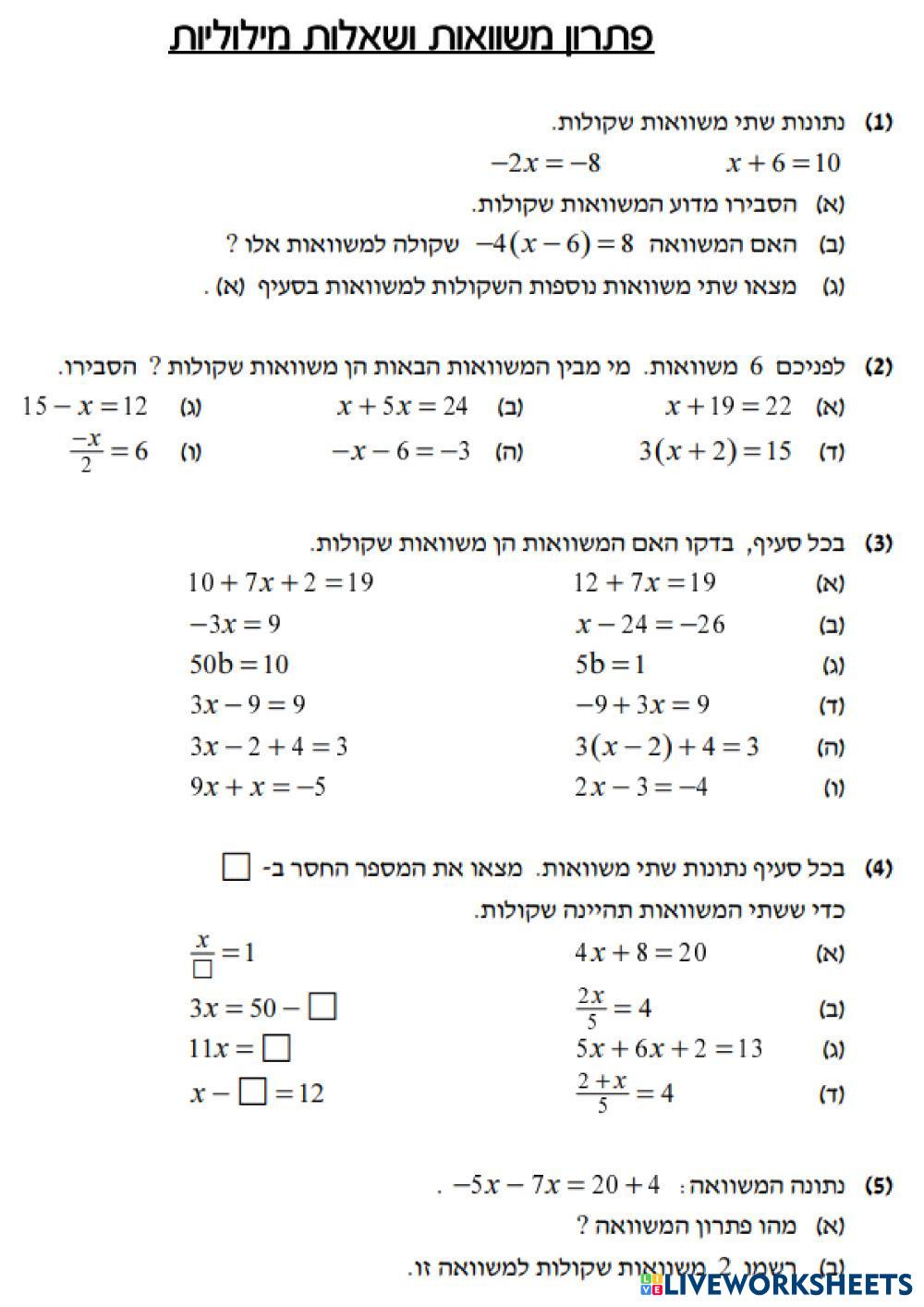 פתרון משוואות ושאלות מילוליות

(1) נתונות שתי משוואות שקולות.
$x+6=10$ $-2x=-8$
(א) הסבירו מדוע המשוואות שקולות.
(ב) האם המשוואה $-4(x-6)=8$ שקולה למשוואות אלו ?
(ג) מצאו שתי משוואות נוספות השקולות למשוואות בסעיף (א) .

(2) לפניכם 6 משוואות. מי מבין המשוואות הבאות הן משוואות שקולות ? הסבירו.
(א) $x+19=22$ (ב) $x+5x=24$ (ג) $15-x=12$
(ד) $3(x+2)=15$ (ה) $-x-6=-3$ (ו) $\frac{-x}{2}=6$

(3) בכל סעיף, בדקו האם המשוואות הן משוואות שקולות.
(א) $12+7x=19$ $10+7x+2=19$
(ב) $x-24=-26$ $-3x=9$
(ג) $5b=1$ $50b=10$
(ד) $-9+3x=9$ $3x-9=9$
(ה) $3(x-2)+4=3$ $3x-2+4=3$
(ו) $2x-3=-4$ $9x+x=-5$

(4) בכל סעיף נתונות שתי משוואות. מצאו את המספר החסר ב- $\square$
כדי ששתי המשוואות תהיינה שקולות.
(א) $4x+8=20$ $\frac{x}{\square}=1$
(ב) $\frac{2x}{5}=4$ $3x=50-\square$
(ג) $5x+6x+2=13$ $11x=\square$
(ד) $\frac{2+x}{5}=4$ $x-\square=12$

(5) נתונה המשוואה: $-5x-7x=20+4$ .
(א) מהו פתרון המשוואה ?
(ב) רשמו 2 משוואות שקולות למשוואה זו.

LIVEWORKSHEETS